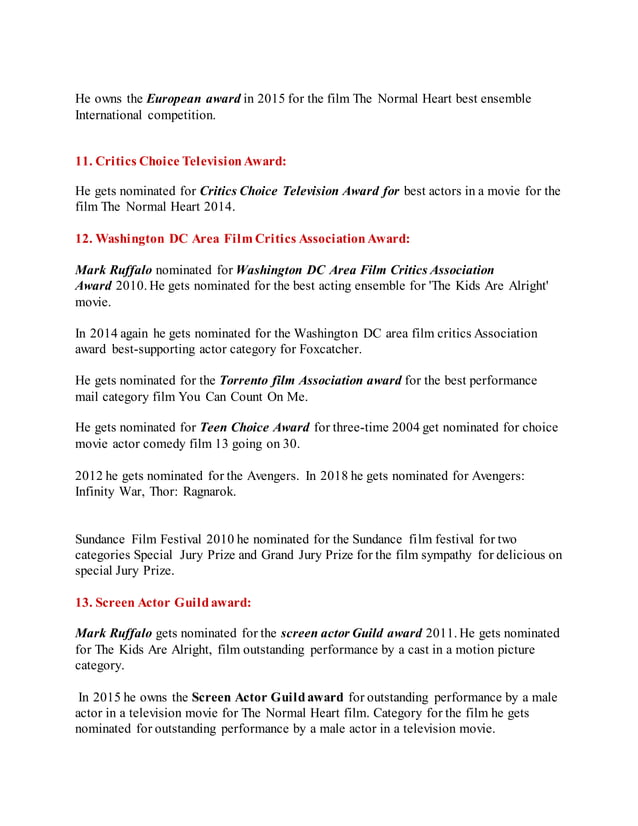 He owns the European award in 2015 for the film The Normal Heart best ensemble International competition.

11. Critics Choice Television Award:

He gets nominated for Critics Choice Television Award for best actors in a movie for the film The Normal Heart 2014.

12. Washington DC Area Film Critics Association Award:

Mark Ruffalo nominated for Washington DC Area Film Critics Association Award 2010. He gets nominated for the best acting ensemble for 'The Kids Are Alright' movie.

In 2014 again he gets nominated for the Washington DC area film critics Association award best-supporting actor category for Foxcatcher.

He gets nominated for the Torrento film Association award for the best performance mail category film You Can Count On Me.

He gets nominated for Teen Choice Award for three-time 2004 get nominated for choice movie actor comedy film 13 going on 30.

2012 he gets nominated for the Avengers. In 2018 he gets nominated for Avengers: Infinity War, Thor: Ragnarok.

Sundance Film Festival 2010 he nominated for the Sundance film festival for two categories Special Jury Prize and Grand Jury Prize for the film sympathy for delicious on special Jury Prize.

13. Screen Actor Guild award:

Mark Ruffalo gets nominated for the screen actor Guild award 2011. He gets nominated for The Kids Are Alright, film outstanding performance by a cast in a motion picture category.

In 2015 he owns the Screen Actor Guild award for outstanding performance by a male actor in a television movie for The Normal Heart film. Category for the film he gets nominated for outstanding performance by a male actor in a television movie.